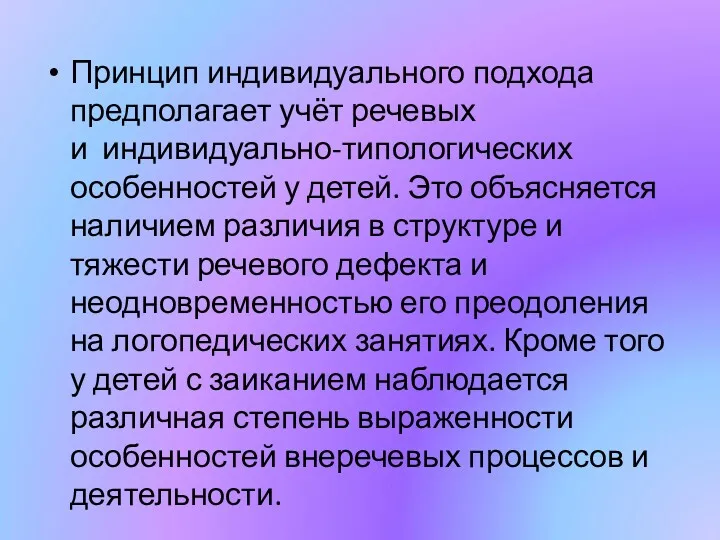 • Принцип индивидуального подхода предполагает учёт речевых и индивидуально-типологических особенностей у детей. Это объясняется наличием различия в структуре и тяжести речевого дефекта и неодновременностью его преодоления на логопедических занятиях. Кроме того у детей с заиканием наблюдается различная степень выраженности особенностей внеречевых процессов и деятельности.